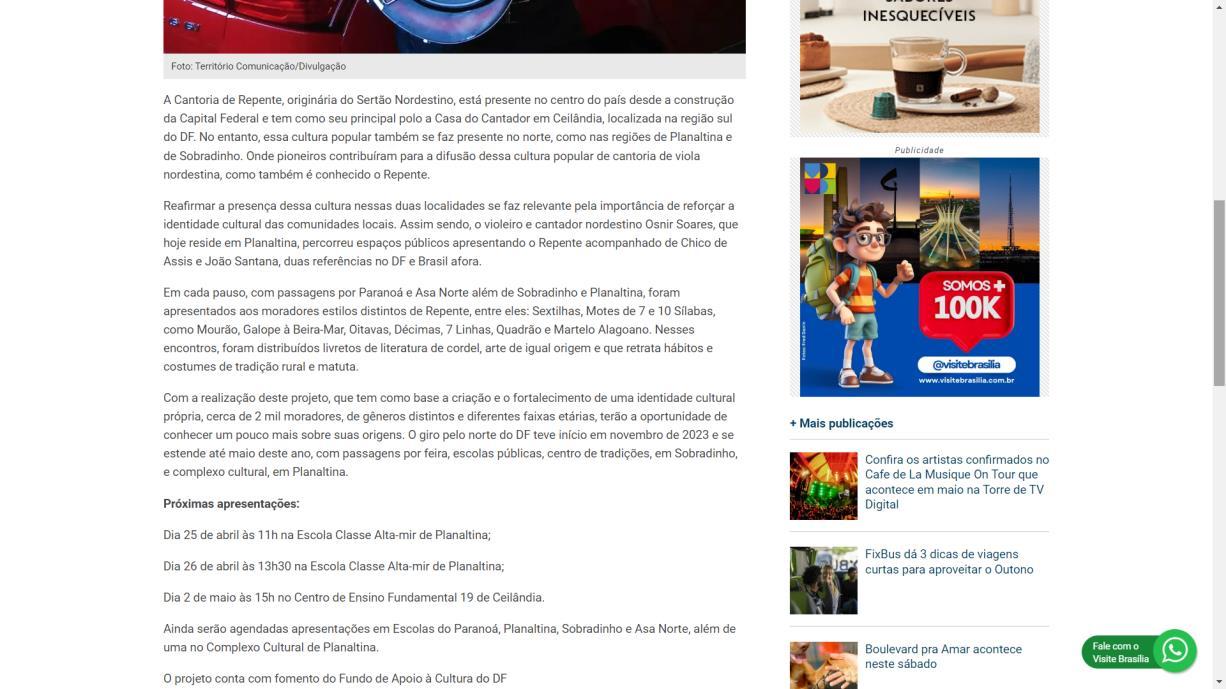 Foto: Território Comunicação/Divulgação

A Cantoria de Repente, originária do Sertão Nordestino, está presente no centro do país desde a construção da Capital Federal e tem como seu principal polo a Casa do Cantador em Ceilândia, localizada na região sul do DF. No entanto, essa cultura popular também se faz presente no norte, como nas regiões de Planaltina e de Sobradinho. Onde pioneiros contribuíram para a difusão dessa cultura popular de cantoria de viola nordestina, como também é conhecido o Repente.

Reafirmar a presença dessa cultura nessas duas localidades se faz relevante pela importância de reforçar a identidade cultural das comunidades locais. Assim sendo, o violeiro e cantador nordestino Osnir Soares, que hoje reside em Planaltina, percorreu espaços públicos apresentando o Repente acompanhado de Chico de Assis e João Santana, duas referências no DF e Brasil afora.

Em cada pauso, com passagens por Paranoá e Asa Norte além de Sobradinho e Planaltina, foram apresentados aos moradores estilos distintos de Repente, entre eles: Sextilhas, Motes de 7 e 10 Sílabas, como Mourão, Galope à Beira-Mar, Oitavas, Décimas, 7 Linhas, Quadrão e Martelo Alagoano. Nesses encontros, foram distribuídos livretos de literatura de cordel, arte de igual origem e que retrata hábitos e costumes de tradição rural e matuta.

Com a realização deste projeto, que tem como base a criação e o fortalecimento de uma identidade cultural própria, cerca de 2 mil moradores, de gêneros distintos e diferentes faixas etárias, terão a oportunidade de conhecer um pouco mais sobre suas origens. O giro pelo norte do DF teve início em novembro de 2023 e se estende até maio deste ano, com passagens por feira, escolas públicas, centro de tradições, em Sobradinho, e complexo cultural, em Planaltina.

Próximas apresentações:

Dia 25 de abril às 11h na Escola Classe Alta-mir de Planaltina;

Dia 26 de abril às 13h30 na Escola Classe Alta-mir de Planaltina;

Dia 2 de maio às 15h no Centro de Ensino Fundamental 19 de Ceilândia.

Ainda serão agendadas apresentações em Escolas do Paranoá, Planaltina, Sobradinho e Asa Norte, além de uma no Complexo Cultural de Planaltina.

O projeto conta com fomento do Fundo de Apoio à Cultura do DF

INESQUECÍVEIS

Publicidade

SOMOS + 100K

@visitebrasilia

www.visitebrasilia.com.br

+ Mais publicações

Confira os artistas confirmados no Cafe de La Musique On Tour que acontece em maio na Torre de TV Digital

FixBus dá 3 dicas de viagens curtas para aproveitar o Outono

Boulevard pra Amar acontece neste sábado

Fale com o Visite Brasília